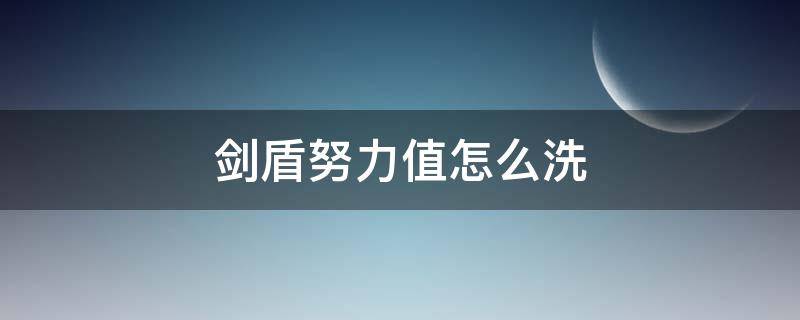 剑盾努力值怎么洗